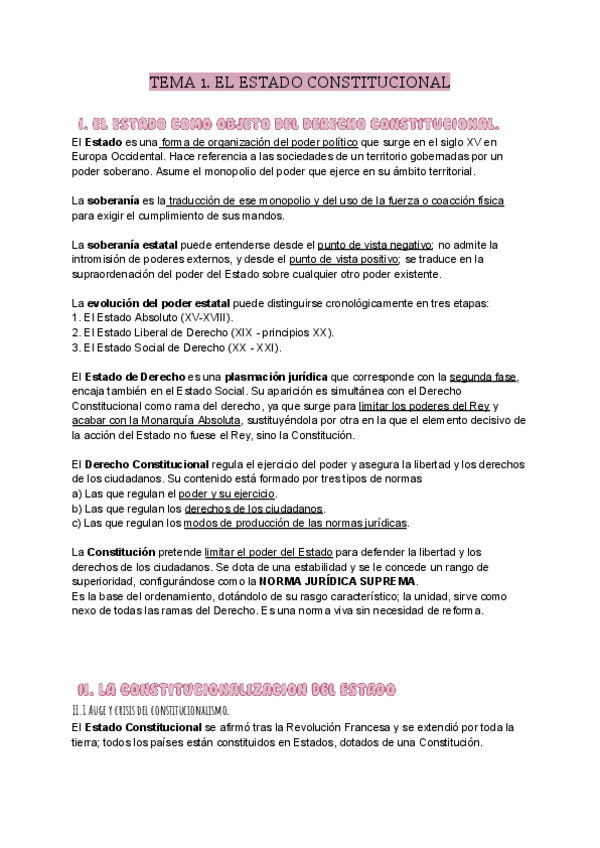 TEMA 1. EL ESTADO CONSTITUCIONAL

I. EL ESTADO COMO OBJETO DEL DERECHO CONSTITUCIONAL.

El Estado es una forma de organización del poder político que surge en el siglo XV en Europa Occidental. Hace referencia a las sociedades de un territorio gobernadas por un poder soberano. Asume el monopolio del poder que ejerce en su ámbito territorial.

La soberanía es la traducción de ese monopolio y del uso de la fuerza o coacción física para exigir el cumplimiento de sus mandos.

La soberanía estatal puede entenderse desde el punto de vista negativo; no admite la intromisión de poderes externos, y desde el punto de vista positivo; se traduce en la supraordenación del poder del Estado sobre cualquier otro poder existente.

La evolución del poder estatal puede distinguirse cronológicamente en tres etapas:
1. El Estado Absoluto (XV-XVIII).
2. El Estado Liberal de Derecho (XIX - principios XX).
3. El Estado Social de Derecho (XX - XXI).

El Estado de Derecho es una plasmación jurídica que corresponde con la segunda fase, encaja también en el Estado Social. Su aparición es simultánea con el Derecho Constitucional como rama del derecho, ya que surge para limitar los poderes del Rey y acabar con la Monarquía Absoluta, sustituyéndola por otra en la que el elemento decisivo de la acción del Estado no fuese el Rey, sino la Constitución.

El Derecho Constitucional regula el ejercicio del poder y asegura la libertad y los derechos de los ciudadanos. Su contenido está formado por tres tipos de normas
a) Las que regulan el poder y su ejercicio.
b) Las que regulan los derechos de los ciudadanos.
c) Las que regulan los modos de producción de las normas jurídicas.

La Constitución pretende limitar el poder del Estado para defender la libertad y los derechos de los ciudadanos. Se dota de una estabilidad y se le concede un rango de superioridad, configurándose como la NORMA JURÍDICA SUPREMA.
Es la base del ordenamiento, dotándolo de su rasgo característico; la unidad, sirve como nexo de todas las ramas del Derecho. Es una norma viva sin necesidad de reforma.

II. LA CONSTITUCIONALIZACION DEL ESTADO

II.1 AUGE Y CRISIS DEL CONSTITUCIONALISMO.

El Estado Constitucional se afirmó tras la Revolución Francesa y se extendió por toda la tierra; todos los países están constituidos en Estados, dotados de una Constitución.